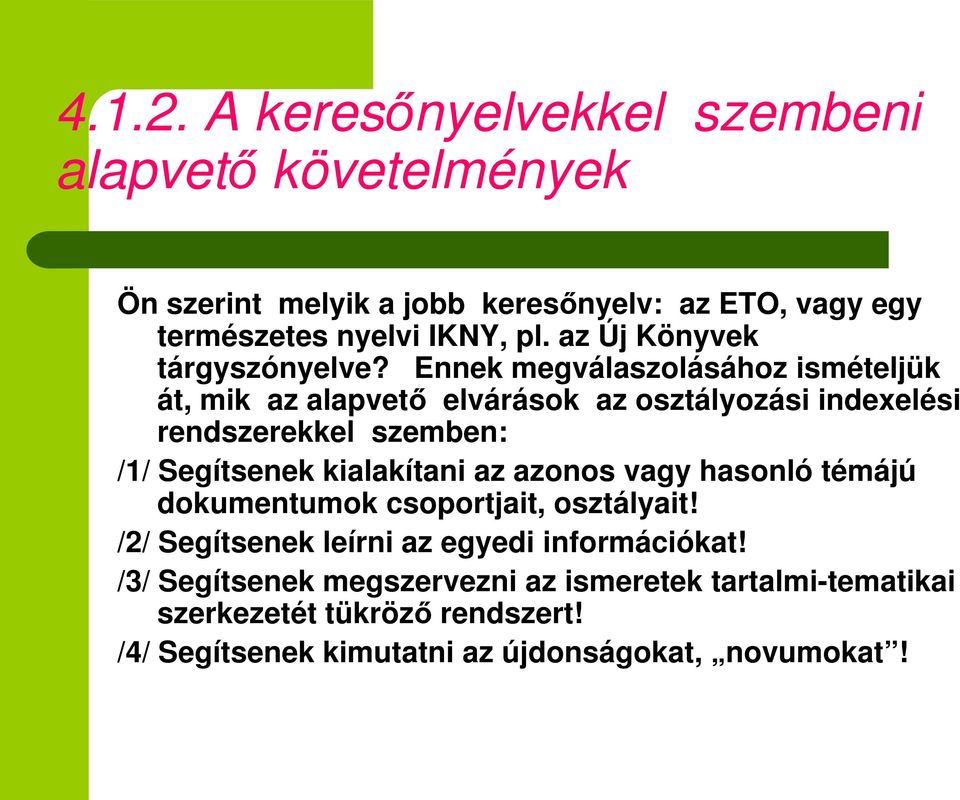 4.1.2. A keresőnyelvekkel szembeni alapvető követelmények

Ön szerint melyik a jobb keresőnyelv: az ETO, vagy egy természetes nyelvi IKNY, pl. az Új Könyvek tárgyszónyelve? Ennek megválaszolásához ismételjük át, mik az alapvető elvárások az osztályozási indexelési rendszerekkel szemben:

/1/ Segítsenek kialakítani az azonos vagy hasonló témájú dokumentumok csoportjait, osztályait!

/2/ Segítsenek leírni az egyedi információkat!

/3/ Segítsenek megszervezni az ismeretek tartalmi-tematikai szerkezetét tükröző rendszert!

/4/ Segítsenek kimutatni az újdonságokat, „novumokat”!